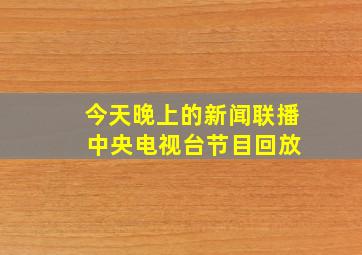 今天晚上的新闻联播
中央电视台节目回放